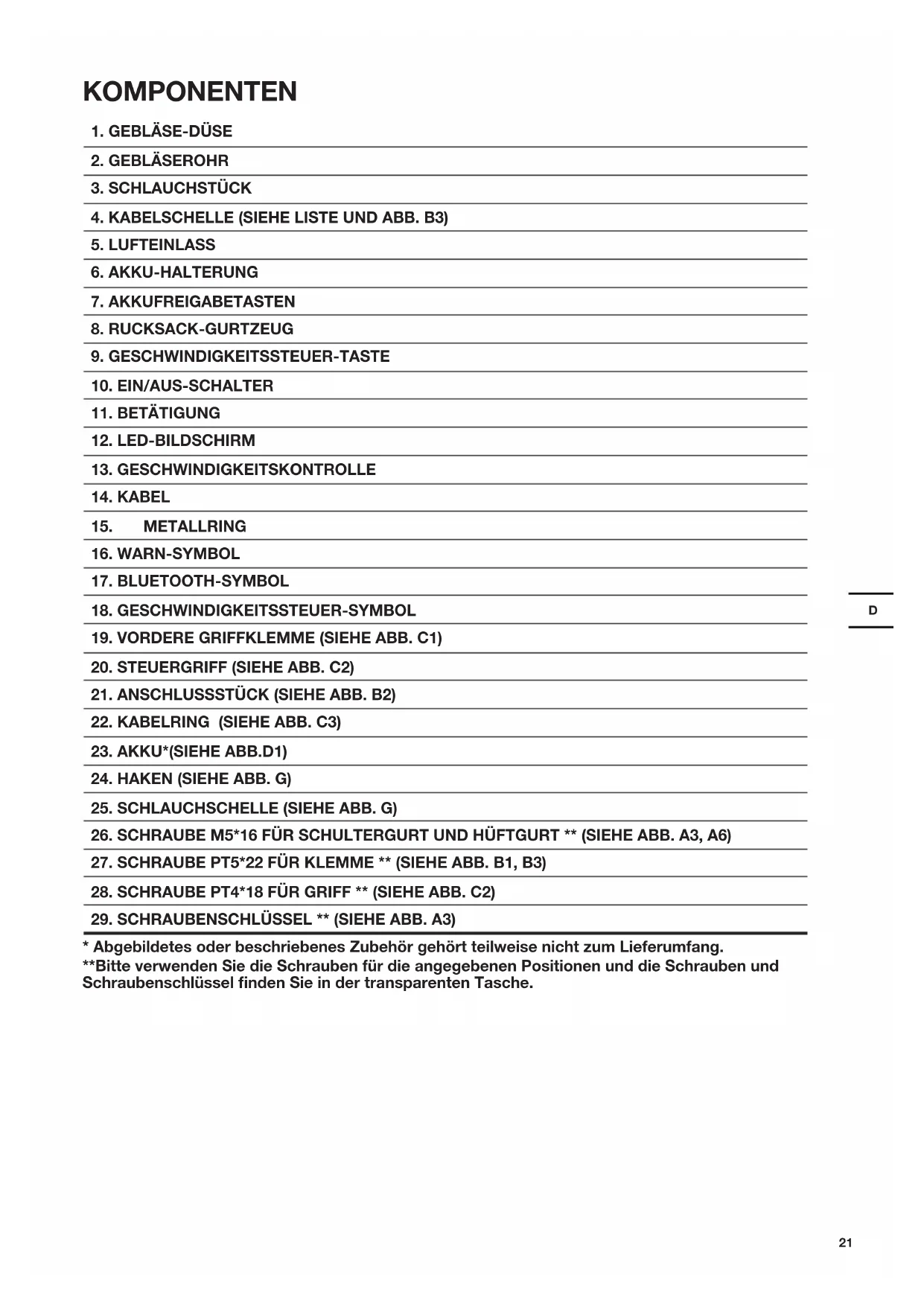 KOMPONENTEN

1. GEBLÄSE-DÜSE
2. GEBLÄSEROHR
3. SCHLAUCHSTÜCK
4. KABELSCHELLE (SIEHE LISTE UND ABB. B3)
5. LUFTEINLASS
6. AKKU-HALTERUNG
7. AKKUFREIGABETASTEN
8. RUCKSACK-GURTZEUG
9. GESCHWINDIGKEITSSTEUER-TASTE
10. EIN/AUS-SCHALTER
11. BETÄTIGUNG
12. LED-BILDSCHIRM
13. GESCHWINDIGKEITSKONTROLLE
14. KABEL
15. METALLRING
16. WARN-SYMBOL
17. BLUETOOTH-SYMBOL
18. GESCHWINDIGKEITSSTEUER-SYMBOL
19. VORDERE GRIFFKLEMME (SIEHE ABB. C1)
20. STEUERGRIFF (SIEHE ABB. C2)
21. ANSCHLUSSSTÜCK (SIEHE ABB. B2)
22. KABELRING (SIEHE ABB. C3)
23. AKKU*(SIEHE ABB.D1)
24. HAKEN (SIEHE ABB. G)
25. SCHLAUCHSCHELLE (SIEHE ABB. G)
26. SCHRAUBE M5*16 FÜR SCHULTERGURT UND HÜFTGURT ** (SIEHE ABB. A3, A6)
27. SCHRAUBE PT5*22 FÜR KLEMME ** (SIEHE ABB. B1, B3)
28. SCHRAUBE PT4*18 FÜR GRIFF ** (SIEHE ABB. C2)
29. SCHRAUBENSCHLÜSSEL ** (SIEHE ABB. A3)

* Abgebildetes oder beschriebenes Zubehör gehört teilweise nicht zum Lieferumfang.
**Bitte verwenden Sie die Schrauben für die angegebenen Positionen und die Schrauben und Schraubenschlüssel finden Sie in der transparenten Tasche.

D

21